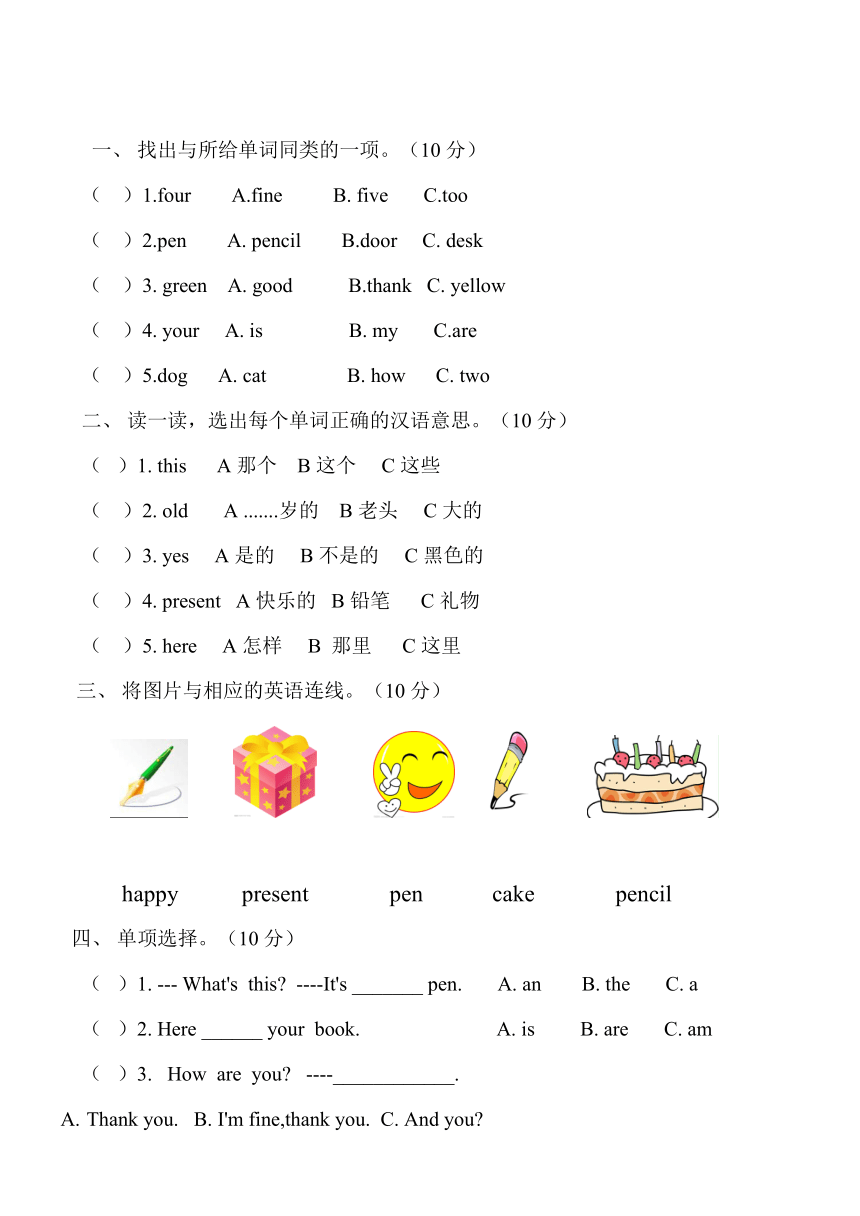 一、 找出与所给单词同类的一项。（10 分）

（ ）1.four A.fine B. five C.too

（ ）2.pen A. pencil B.door C. desk

（ ）3. green A. good B.thank C. yellow

（ ）4. your A. is B. my C.are

（ ）5.dog A. cat B. how C. two

二、 读一读，选出每个单词正确的汉语意思。（10 分）

（ ）1. this A 那个 B 这个 C 这些

（ ）2. old A .......岁的 B 老头 C 大的

（ ）3. yes A 是的 B 不是的 C 黑色的

（ ）4. present A 快乐的 B 铅笔 C 礼物

（ ）5. here A 怎样 B 那里 C 这里

三、 将图片与相应的英语连线。（10 分）

happy present pen cake pencil

四、 单项选择。（10 分）

（ ）1. --- What's this? ----It's _______ pen. A. an B. the C. a

（ ）2. Here ______ your book. A. is B. are C. am

（ ）3. How are you? ----____________.

A. Thank you. B. I'm fine,thank you. C. And you?